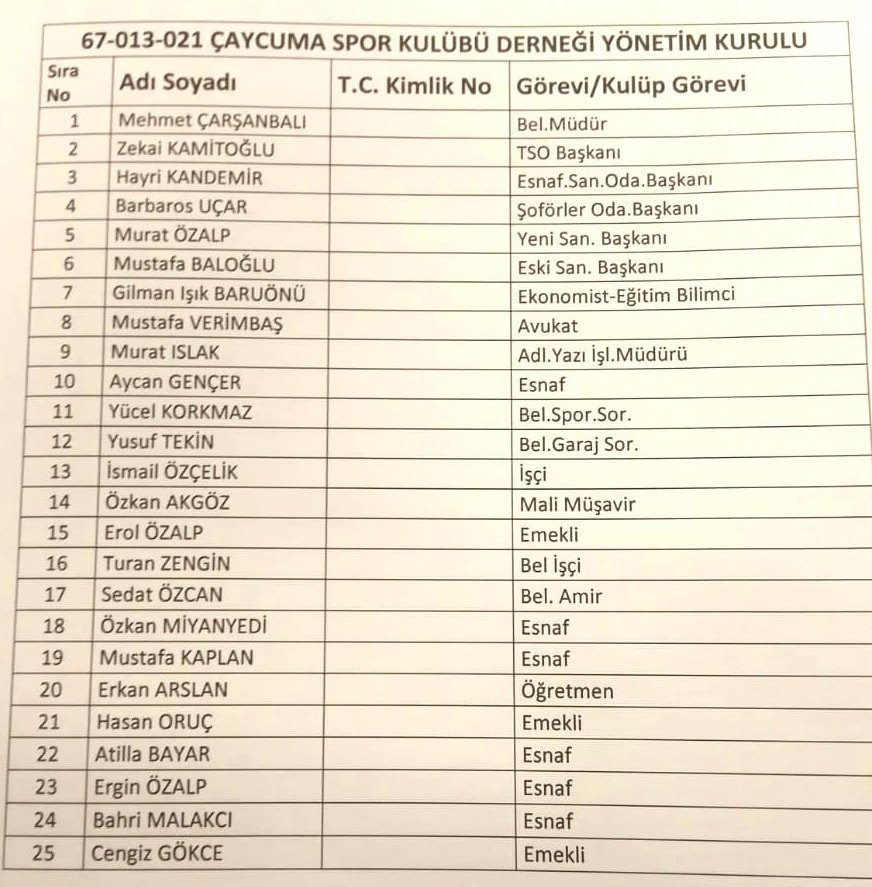 67-013-021 ÇAYCUMA SPOR KULÜBÜ DERNEĞİ YÖNETİM KURULU

| Sıra No | Adı Soyadı | T.C. Kimlik No | Görevi/Kulüp Görevi |
|---|---|---|---|
| 1 | Mehmet ÇARŞANBALI | | Bel.Müdür |
| 2 | Zekai KAMİTOĞLU | | TSO Başkanı |
| 3 | Hayri KANDEMİR | | Esnaf.San.Oda.Başkanı |
| 4 | Barbaros UÇAR | | Şoförler Oda.Başkanı |
| 5 | Murat ÖZALP | | Yeni San. Başkanı |
| 6 | Mustafa BALOĞLU | | Eski San. Başkanı |
| 7 | Gilman Işık BARUÖNÜ | | Ekonomist-Eğitim Bilimci |
| 8 | Mustafa VERİMBAŞ | | Avukat |
| 9 | Murat ISLAK | | Adl.Yazı İşl.Müdürü |
| 10 | Aycan GENÇER | | Esnaf |
| 11 | Yücel KORKMAZ | | Bel.Spor.Sor. |
| 12 | Yusuf TEKİN | | Bel.Garaj Sor. |
| 13 | İsmail ÖZÇELİK | | İşçi |
| 14 | Özkan AKGÖZ | | Mali Müşavir |
| 15 | Erol ÖZALP | | Emekli |
| 16 | Turan ZENGİN | | Bel İşçi |
| 17 | Sedat ÖZCAN | | Bel. Amir |
| 18 | Özkan MİYANYEDİ | | Esnaf |
| 19 | Mustafa KAPLAN | | Esnaf |
| 20 | Erkan ARSLAN | | Öğretmen |
| 21 | Hasan ORUÇ | | Emekli |
| 22 | Atilla BAYAR | | Esnaf |
| 23 | Ergin ÖZALP | | Esnaf |
| 24 | Bahri MALAKCI | | Esnaf |
| 25 | Cengiz GÖKCE | | Emekli |